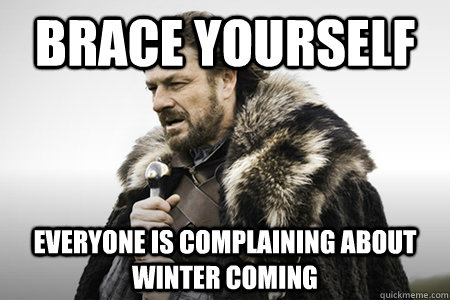 BRACE YOURSELF

EVERYONE IS COMPLAINING ABOUT WINTER COMING

quickmeme.com